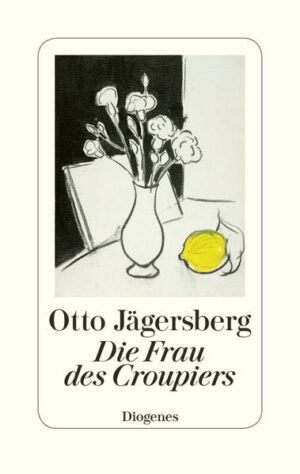 Otto Jägersberg
Die Frau des Croupiers

Diogenes